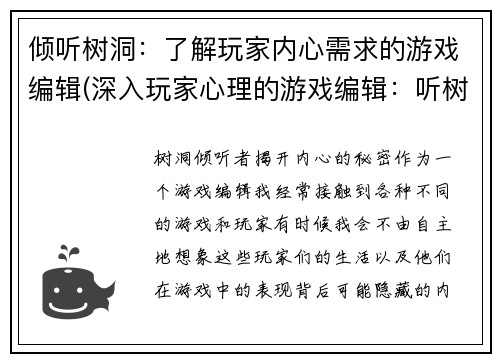 倾听树洞：了解玩家内心需求的游戏编辑(深入玩家心理的游戏编辑：听树

树洞倾听者揭开内心的秘密作为一个游戏编辑我经常接触到各种不同的游戏和玩家有时候我会不由自主地想象这些玩家们的生活以及他们在游戏中的表现背后可能隐藏的内